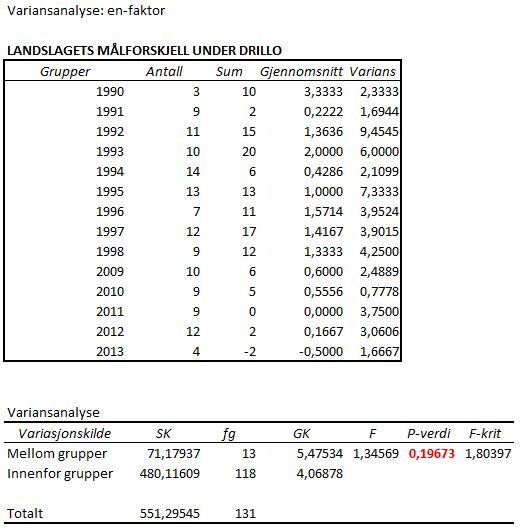 Variansanalyse: en-faktor

LANDSLAGETS MÅLFORSKJELL UNDER DRILLO

| Grupper | Antall | Sum | Gjennomsnitt | Varians |
|---|---|---|---|---|
| 1990 | 3 | 10 | 3,3333 | 2,3333 |
| 1991 | 9 | 2 | 0,2222 | 1,6944 |
| 1992 | 11 | 15 | 1,3636 | 9,4545 |
| 1993 | 10 | 20 | 2,0000 | 6,0000 |
| 1994 | 14 | 6 | 0,4286 | 2,1099 |
| 1995 | 13 | 13 | 1,0000 | 7,3333 |
| 1996 | 7 | 11 | 1,5714 | 3,9524 |
| 1997 | 12 | 17 | 1,4167 | 3,9015 |
| 1998 | 9 | 12 | 1,3333 | 4,2500 |
| 2009 | 10 | 6 | 0,6000 | 2,4889 |
| 2010 | 9 | 5 | 0,5556 | 0,7778 |
| 2011 | 9 | 0 | 0,0000 | 3,7500 |
| 2012 | 12 | 2 | 0,1667 | 3,0606 |
| 2013 | 4 | -2 | -0,5000 | 1,6667 |

Variansanalyse

| Variasjonskilde | SK | fg | GK | F | P-verdi | F-krit |
|---|---|---|---|---|---|---|
| Mellom grupper | 71,17937 | 13 | 5,47534 | 1,34569 | 0,19673 | 1,80397 |
| Innenfor grupper | 480,11609 | 118 | 4,06878 | | | |
| | | | | | | |
| Totalt | 551,29545 | 131 | | | | |